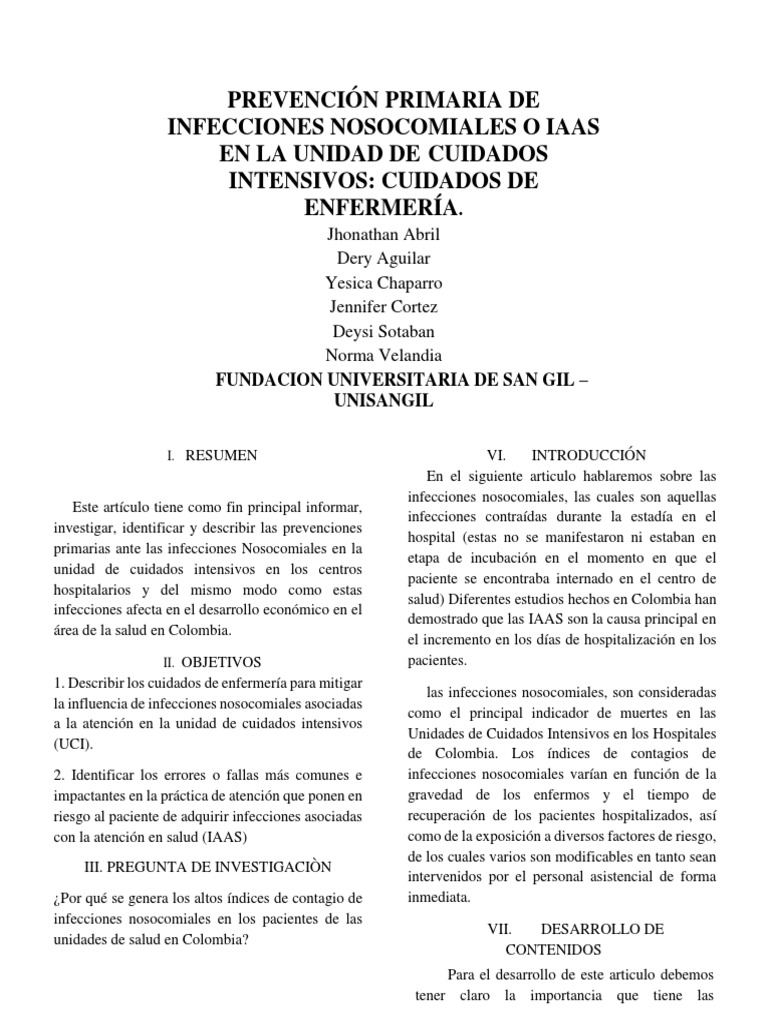 PREVENCIÓN PRIMARIA DE INFECCIONES NOSOCOMIALES O IAAS EN LA UNIDAD DE CUIDADOS INTENSIVOS: CUIDADOS DE ENFERMERÍA.

Jhonathan Abril
Dery Aguilar
Yesica Chaparro
Jennifer Cortez
Deysi Sotaban
Norma Velandia

FUNDACION UNIVERSITARIA DE SAN GIL – UNISANGIL

I. RESUMEN

Este artículo tiene como fin principal informar, investigar, identificar y describir las prevenciones primarias ante las infecciones Nosocomiales en la unidad de cuidados intensivos en los centros hospitalarios y del mismo modo como estas infecciones afecta en el desarrollo económico en el área de la salud en Colombia.

II. OBJETIVOS

1. Describir los cuidados de enfermería para mitigar la influencia de infecciones nosocomiales asociadas a la atención en la unidad de cuidados intensivos (UCI).

2. Identificar los errores o fallas más comunes e impactantes en la práctica de atención que ponen en riesgo al paciente de adquirir infecciones asociadas con la atención en salud (IAAS)

III. PREGUNTA DE INVESTIGACIÒN

¿Por qué se genera los altos índices de contagio de infecciones nosocomiales en los pacientes de las unidades de salud en Colombia?

VI. INTRODUCCIÓN

En el siguiente articulo hablaremos sobre las infecciones nosocomiales, las cuales son aquellas infecciones contraídas durante la estadía en el hospital (estas no se manifestaron ni estaban en etapa de incubación en el momento en que el paciente se encontraba internado en el centro de salud) Diferentes estudios hechos en Colombia han demostrado que las IAAS son la causa principal en el incremento en los días de hospitalización en los pacientes.

las infecciones nosocomiales, son consideradas como el principal indicador de muertes en las Unidades de Cuidados Intensivos en los Hospitales de Colombia. Los índices de contagios de infecciones nosocomiales varían en función de la gravedad de los enfermos y el tiempo de recuperación de los pacientes hospitalizados, así como de la exposición a diversos factores de riesgo, de los cuales varios son modificables en tanto sean intervenidos por el personal asistencial de forma inmediata.

VII. DESARROLLO DE CONTENIDOS

Para el desarrollo de este articulo debemos tener claro la importancia que tiene las